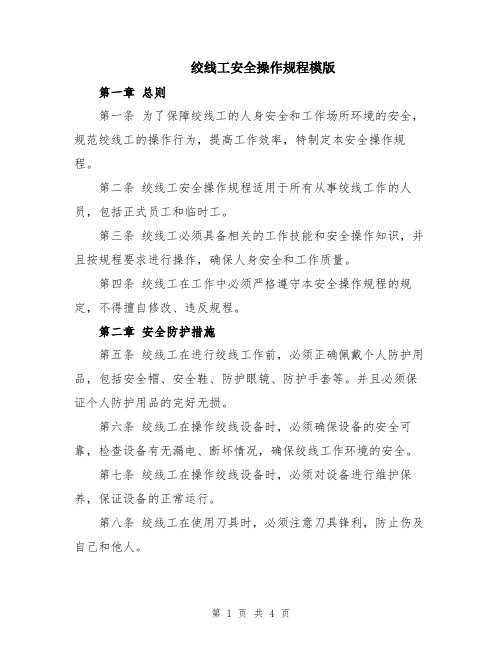 绞线工安全操作规程模版

第一章 总则

第一条 为了保障绞线工的人身安全和工作场所环境的安全，规范绞线工的操作行为，提高工作效率，特制定本安全操作规程。

第二条 绞线工安全操作规程适用于所有从事绞线工作的人员，包括正式员工和临时工。

第三条 绞线工必须具备相关的工作技能和安全操作知识，并且按规程要求进行操作，确保人身安全和工作质量。

第四条 绞线工在工作中必须严格遵守本安全操作规程的规定，不得擅自修改、违反规程。

第二章 安全防护措施

第五条 绞线工在进行绞线工作前，必须正确佩戴个人防护用品，包括安全帽、安全鞋、防护眼镜、防护手套等。并且必须保证个人防护用品的完好无损。

第六条 绞线工在操作绞线设备时，必须确保设备的安全可靠，检查设备有无漏电、断坏情况，确保绞线工作环境的安全。

第七条 绞线工在操作绞线设备时，必须对设备进行维护保养，保证设备的正常运行。

第八条 绞线工在使用刀具时，必须注意刀具锋利，防止伤及自己和他人。

第 1 页 共 4 页